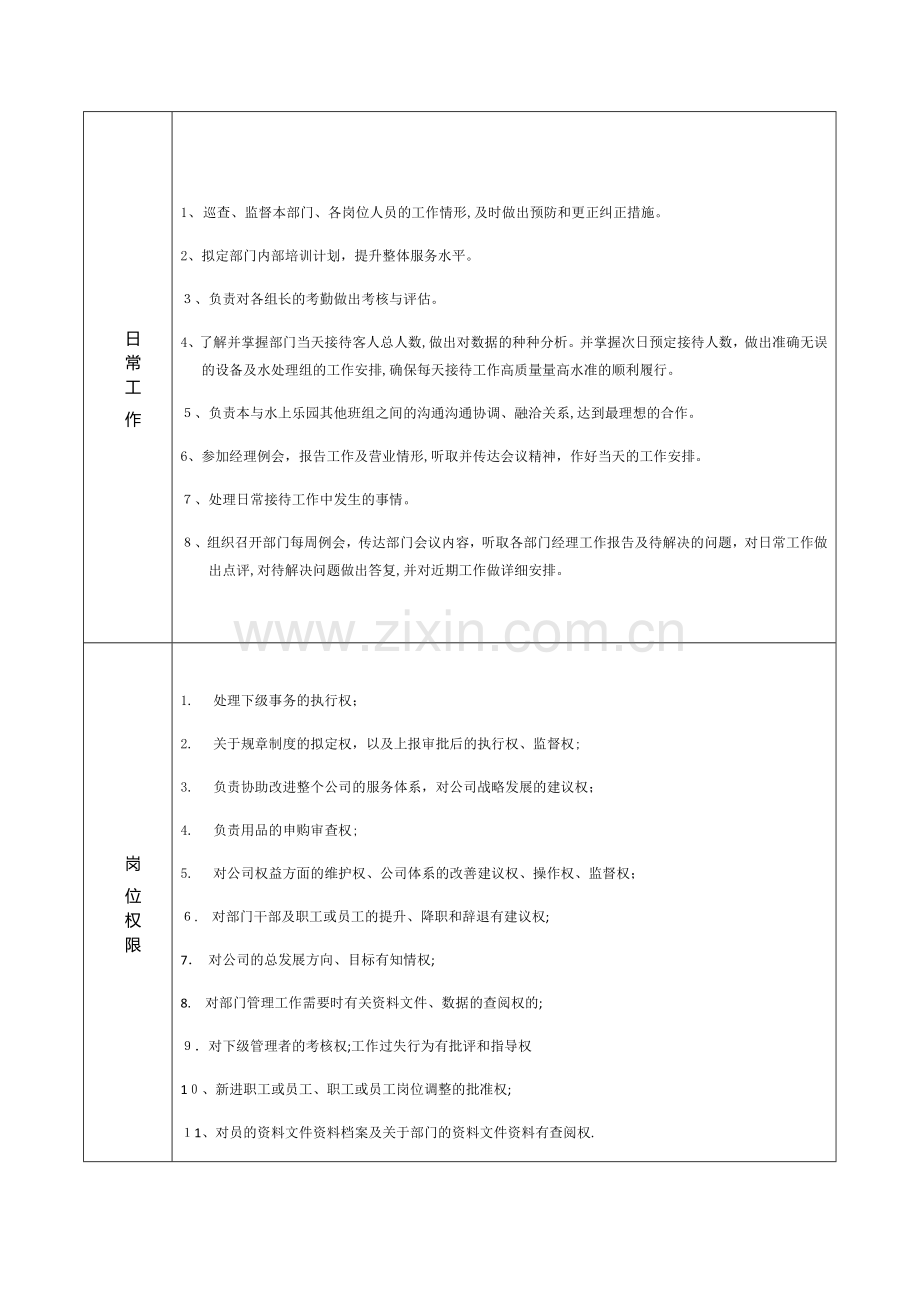 | 日常工作 | 1、巡查、监督本部门、各岗位人员的工作情形,及时做出预防和更正纠正措施。<br>2、拟定部门内部培训计划，提升整体服务水平。<br>3、负责对各组长的考勤做出考核与评估。<br>4、了解并掌握部门当天接待客人总人数,做出对数据的种种分析。并掌握次日预定接待人数，做出准确无误的设备及水处理组的工作安排,确保每天接待工作高质量量高水准的顺利履行。<br>5、负责本与水上乐园其他班组之间的沟通沟通协调、融洽关系,达到最理想的合作。<br>6、参加经理例会，报告工作及营业情形,听取并传达会议精神，作好当天的工作安排。<br>7、处理日常接待工作中发生的事情。<br>8、组织召开部门每周例会，传达部门会议内容，听取各部门经理工作报告及待解决的问题，对日常工作做出点评,对待解决问题做出答复,并对近期工作做详细安排。 |
|---|---|
| 岗位权限 | 1. 处理下级事务的执行权；<br>2. 关于规章制度的拟定权，以及上报审批后的执行权、监督权；<br>3. 负责协助改进整个公司的服务体系，对公司战略发展的建议权；<br>4. 负责用品的申购审查权；<br>5. 对公司权益方面的维护权、公司体系的改善建议权、操作权、监督权；<br>6. 对部门干部及职工或员工的提升、降职和辞退有建议权;<br>7. 对公司的总发展方向、目标有知情权;<br>8. 对部门管理工作需要时有关资料文件、数据的查阅权的;<br>9. 对下级管理者的考核权;工作过失行为有批评和指导权<br>10、新进职工或员工、职工或员工岗位调整的批准权;<br>11、对员的资料文件资料档案及关于部门的资料文件资料有查阅权. |

www.zixin.com.cn